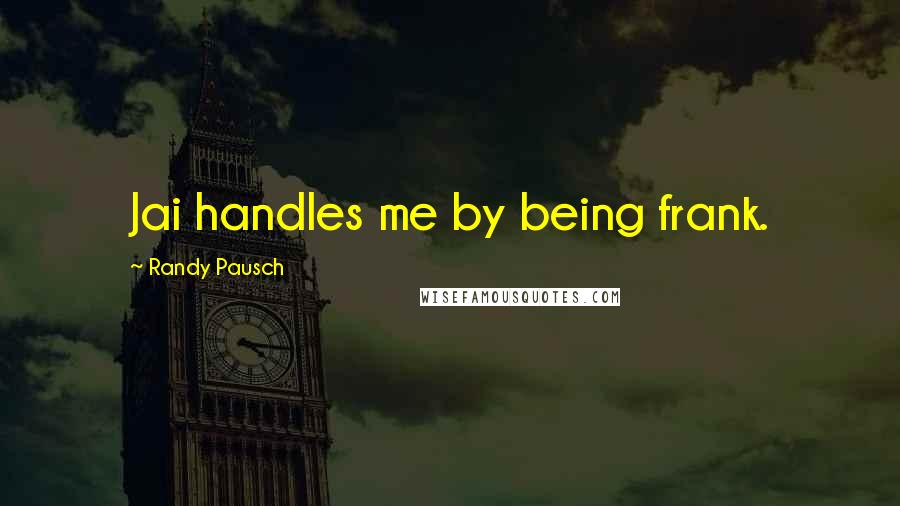 Jai handles me by being frank.

~ Randy Pausch

WISEFAMOUSQUOTES.COM